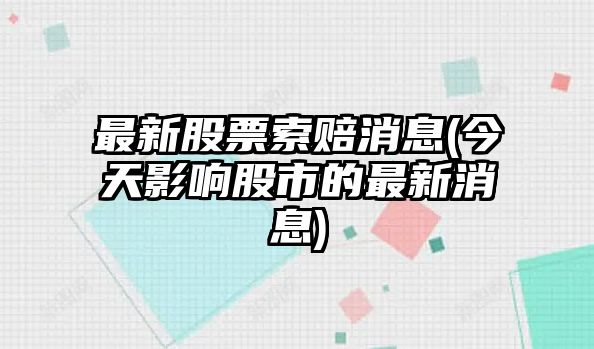 最新股票索赔消息(今天影响股市的最新消息)